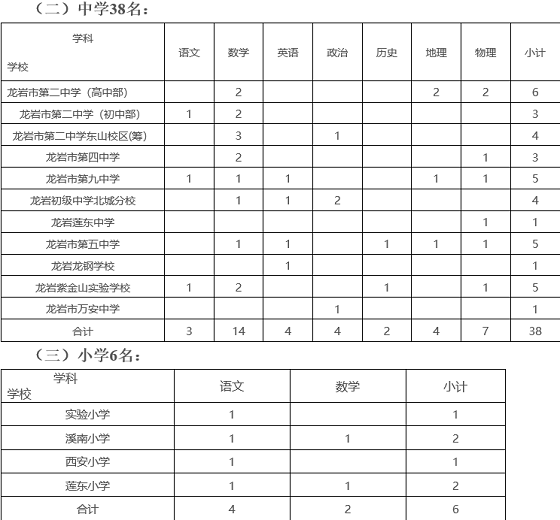 （二）中学38名：

| 学科 学校 | 语文 | 数学 | 英语 | 政治 | 历史 | 地理 | 物理 | 小计 |
|---|---|---|---|---|---|---|---|---|
| 龙岩市第二中学（高中部） | | 2 | | | | 2 | 2 | 6 |
| 龙岩市第二中学（初中部） | 1 | 2 | | | | | | 3 |
| 龙岩市第二中学东山校区(筹) | | 3 | | 1 | | | | 4 |
| 龙岩市第四中学 | | 2 | | | | | 1 | 3 |
| 龙岩市第九中学 | 1 | 1 | 1 | | | 1 | 1 | 5 |
| 龙岩初级中学北城分校 | | 1 | 1 | 2 | | | | 4 |
| 龙岩莲东中学 | | | | | | | 1 | 1 |
| 龙岩市第五中学 | | 1 | 1 | | 1 | 1 | 1 | 5 |
| 龙岩龙钢学校 | | | 1 | | | | | 1 |
| 龙岩紫金山实验学校 | 1 | 2 | | | 1 | | 1 | 5 |
| 龙岩市万安中学 | | | | 1 | | | | 1 |
| 合计 | 3 | 14 | 4 | 4 | 2 | 4 | 7 | 38 |

（三）小学6名：

| 学科 学校 | 语文 | 数学 | 小计 |
|---|---|---|---|
| 实验小学 | 1 | | 1 |
| 溪南小学 | 1 | 1 | 2 |
| 西安小学 | 1 | | 1 |
| 莲东小学 | 1 | 1 | 2 |
| 合计 | 4 | 2 | 6 |